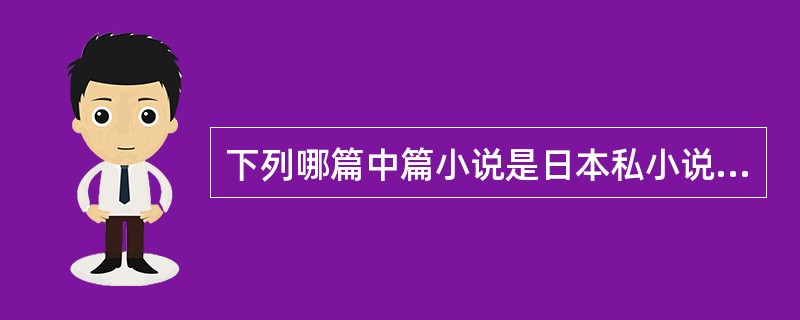 下列哪篇中篇小说是日本私小说...